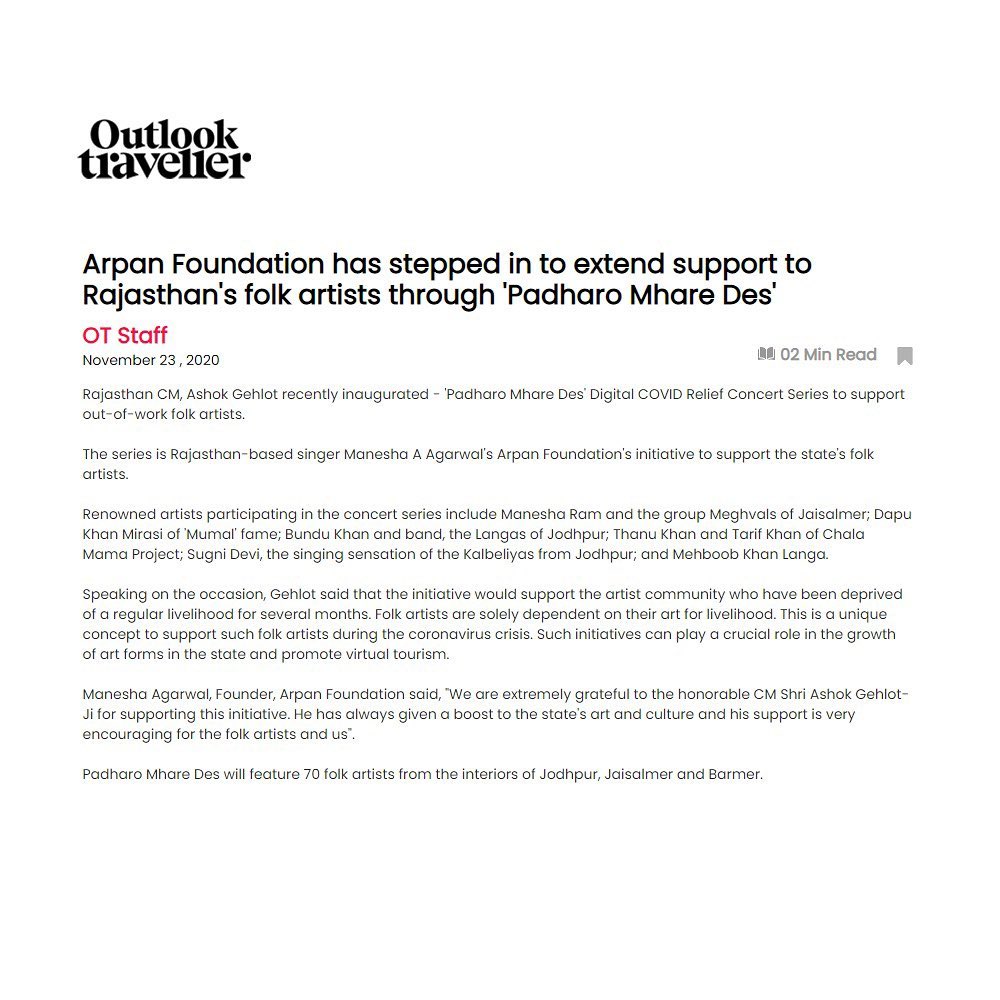 Outlook traveller

Arpan Foundation has stepped in to extend support to Rajasthan's folk artists through 'Padharo Mhare Des'

OT Staff
November 23 , 2020

02 Min Read

Rajasthan CM, Ashok Gehlot recently inaugurated - 'Padharo Mhare Des' Digital COVID Relief Concert Series to support out-of-work folk artists.

The series is Rajasthan-based singer Manesha A Agarwal's Arpan Foundation's initiative to support the state's folk artists.

Renowned artists participating in the concert series include Manesha Ram and the group Meghvals of Jaisalmer; Dapu Khan Mirasi of 'Mumal' fame; Bundu Khan and band, the Langas of Jodhpur; Thanu Khan and Tarif Khan of Chala Mama Project; Sugni Devi, the singing sensation of the Kalbeliyas from Jodhpur; and Mehboob Khan Langa.

Speaking on the occasion, Gehlot said that the initiative would support the artist community who have been deprived of a regular livelihood for several months. Folk artists are solely dependent on their art for livelihood. This is a unique concept to support such folk artists during the coronavirus crisis. Such initiatives can play a crucial role in the growth of art forms in the state and promote virtual tourism.

Manesha Agarwal, Founder, Arpan Foundation said, "We are extremely grateful to the honorable CM Shri Ashok Gehlot-Ji for supporting this initiative. He has always given a boost to the state's art and culture and his support is very encouraging for the folk artists and us".

Padharo Mhare Des will feature 70 folk artists from the interiors of Jodhpur, Jaisalmer and Barmer.